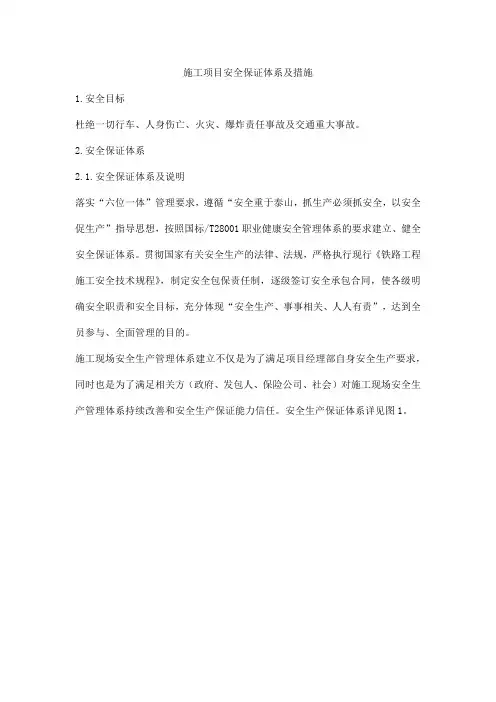 施工项目安全保证体系及措施

1.安全目标

杜绝一切行车、人身伤亡、火灾、爆炸责任事故及交通重大事故。

2.安全保证体系

2.1.安全保证体系及说明

落实“六位一体”管理要求，遵循“安全重于泰山，抓生产必须抓安全，以安全促生产”指导思想，按照国标/T28001职业健康安全管理体系的要求建立、健全安全保证体系。贯彻国家有关安全生产的法律、法规，严格执行现行《铁路工程施工安全技术规程》，制定安全包保责任制，逐级签订安全承包合同，使各级明确安全职责和安全目标，充分体现“安全生产、事事相关、人人有责”，达到全员参与、全面管理的目的。

施工现场安全生产管理体系建立不仅是为了满足项目经理部自身安全生产要求，同时也是为了满足相关方（政府、发包人、保险公司、社会）对施工现场安全生产管理体系持续改善和安全生产保证能力信任。安全生产保证体系详见图1。